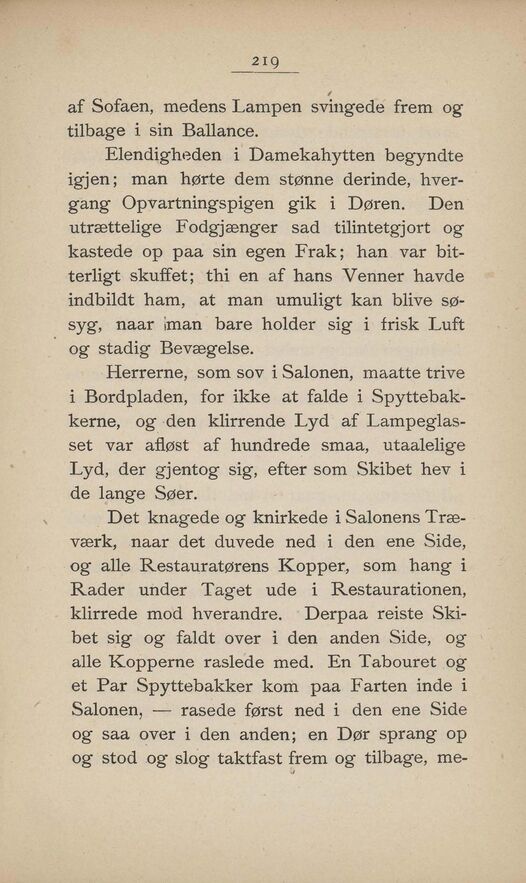 219

af Sofaen, medens Lampen svingede frem og tilbage i sin Ballance.

Elendigheden i Damekahytten begyndte igjen; man hørte dem stønne derinde, hvergang Opvartningspigen gik i Døren. Den utrættelige Fodgjænger sad tilintetgjort og kastede op paa sin egen Frak; han var bitterligt skuffet; thi en af hans Venner havde indbildt ham, at man umuligt kan blive søsyg, naar man bare holder sig i frisk Luft og stadig Bevægelse.

Herrerne, som sov i Salonen, maatte trive i Bordpladen, for ikke at falde i Spyttebakkerne, og den klirrende Lyd af Lampeglasset var afløst af hundrede smaa, utaalelige Lyd, der gjentog sig, efter som Skibet hev i de lange Søer.

Det knagede og knirkede i Salonens Træværk, naar det duvede ned i den ene Side, og alle Restauratørens Kopper, som hang i Rader under Taget ude i Restaurationen, klirrede mod hverandre. Derpaa reiste Skibet sig og faldt over i den anden Side, og alle Kopperne raslede med. En Tabouret og et Par Spyttebakker kom paa Farten inde i Salonen, — rasede først ned i den ene Side og saa over i den anden; en Dør sprang op og stod og slog taktfast frem og tilbage, me-